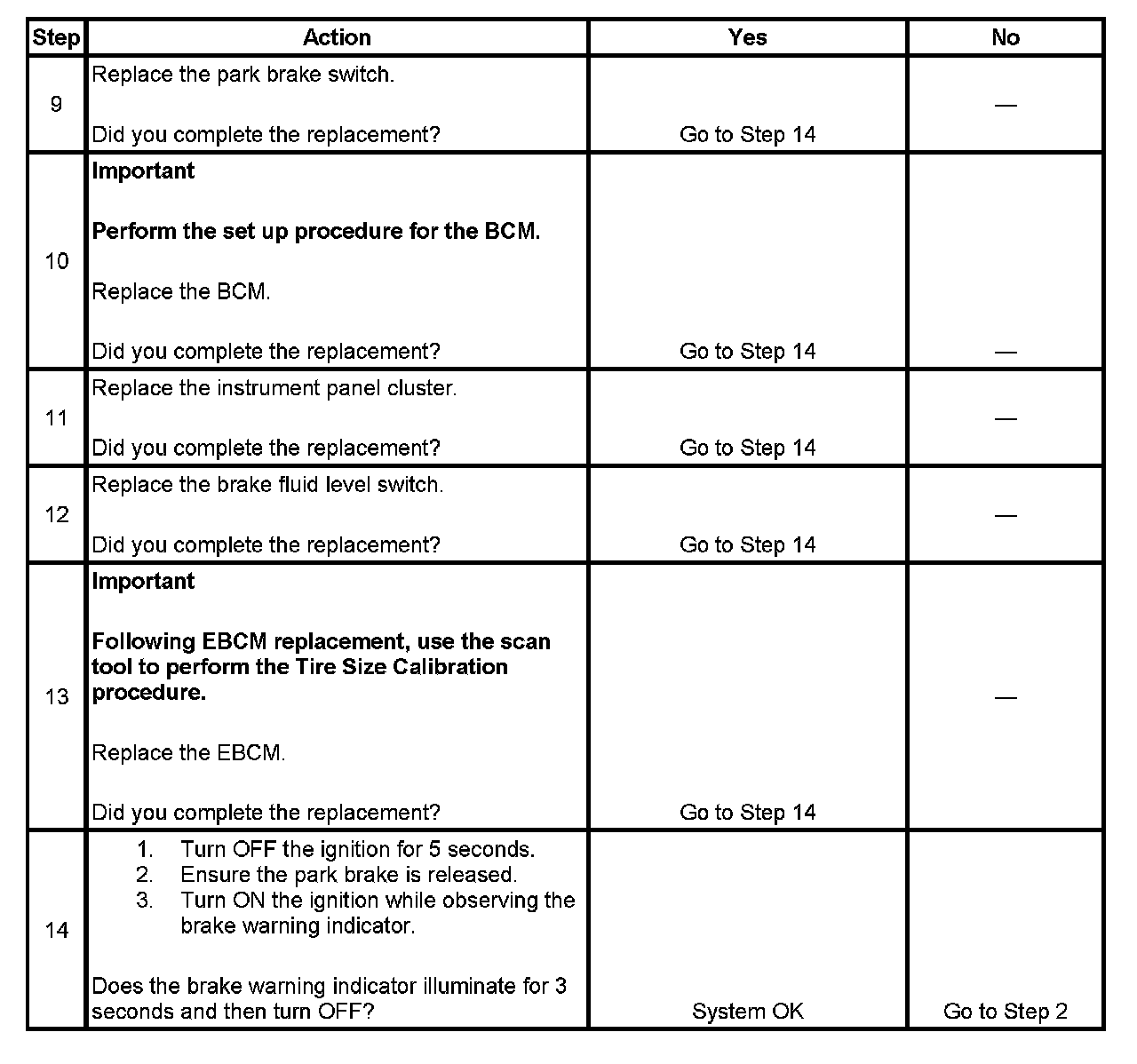 | Step | Action | Yes | No |
|---|---|---|---|
| 9 | Replace the park brake switch.<br><br>Did you complete the replacement? | Go to Step 14 | — |
| 10 | **Important**<br><br>**Perform the set up procedure for the BCM.**<br><br>Replace the BCM.<br><br>Did you complete the replacement? | Go to Step 14 | — |
| 11 | Replace the instrument panel cluster.<br><br>Did you complete the replacement? | Go to Step 14 | — |
| 12 | Replace the brake fluid level switch.<br><br>Did you complete the replacement? | Go to Step 14 | — |
| 13 | **Important**<br><br>**Following EBCM replacement, use the scan tool to perform the Tire Size Calibration procedure.**<br><br>Replace the EBCM.<br><br>Did you complete the replacement? | Go to Step 14 | — |
| 14 | 1. Turn OFF the ignition for 5 seconds.<br>2. Ensure the park brake is released.<br>3. Turn ON the ignition while observing the brake warning indicator.<br><br>Does the brake warning indicator illuminate for 3 seconds and then turn OFF? | System OK | Go to Step 2 |